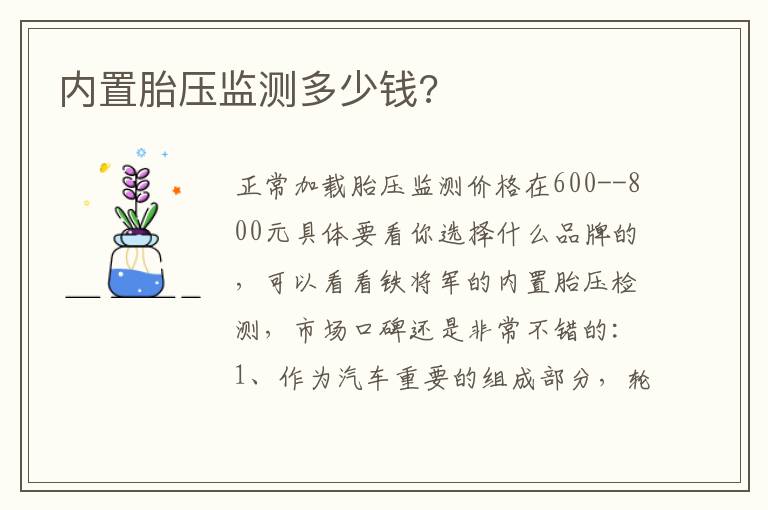 内置胎压监测多少钱？

正常加载胎压监测价格在600--800元具体要看你选择什么品牌的，可以看看铁将军的内置胎压检测，市场口碑还是非常不错的：

1、作为汽车重要的组成部分，轮